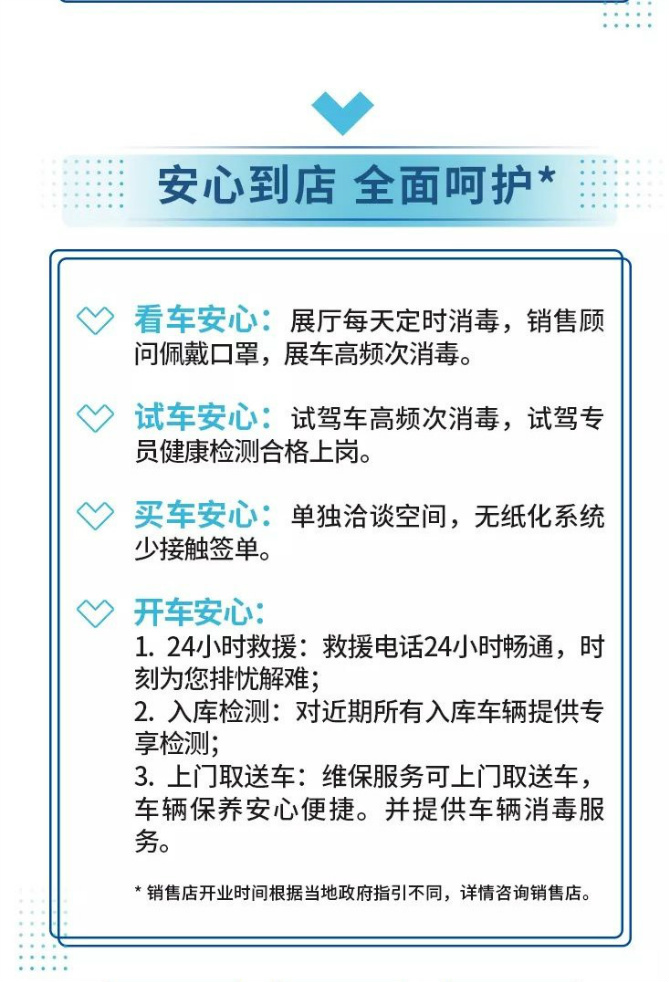 安心到店 全面呵护*

看车安心：展厅每天定时消毒，销售顾问佩戴口罩，展车高频次消毒。

试车安心：试驾车高频次消毒，试驾专员健康检测合格上岗。

买车安心：单独洽谈空间，无纸化系统少接触签单。

开车安心：
1. 24小时救援：救援电话24小时畅通，时刻为您排忧解难；
2. 入库检测：对近期所有入库车辆提供专享检测；
3. 上门取送车：维保服务可上门取送车，车辆保养安心便捷。并提供车辆消毒服务。

* 销售店开业时间根据当地政府指引不同，详情咨询销售店。